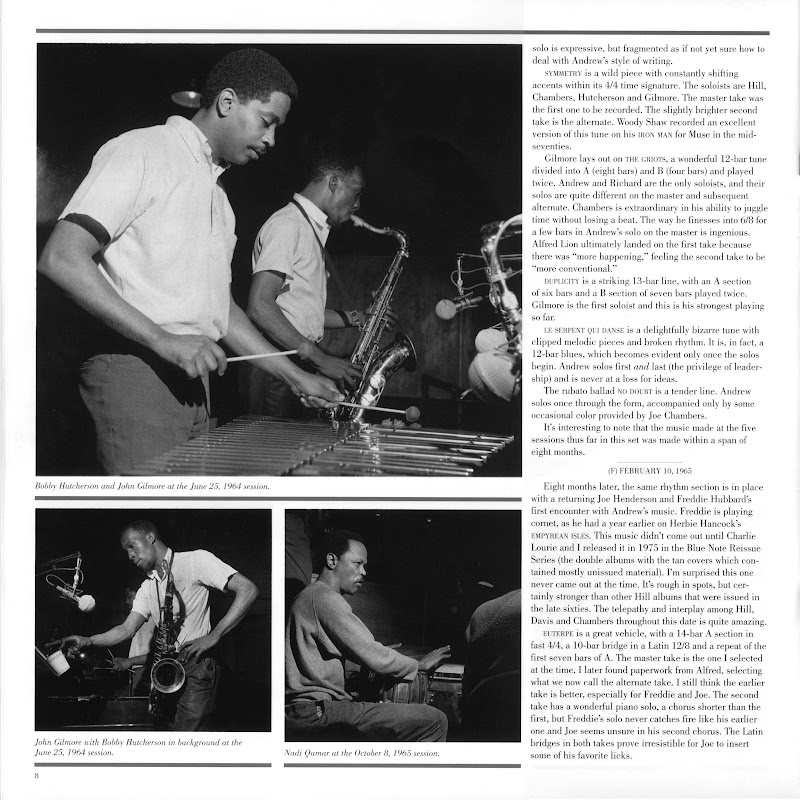 Bobby Hutcherson and John Gilmore at the June 25, 1964 session.

John Gilmore with Bobby Hutcherson in background at the June 25, 1964 session.

Nadi Qamar at the October 8, 1965 session.

8

solo is expressive, but fragmented as if not yet sure how to deal with Andrew's style of writing.

SYMMETRY is a wild piece with constantly shifting accents within its 4/4 time signature. The soloists are Hill, Chambers, Hutcherson and Gilmore. The master take was the first one to be recorded. The slightly brighter second take is the alternate. Woody Shaw recorded an excellent version of this tune on his IRON MAN for Muse in the mid-seventies.

Gilmore lays out on THE GRIOTS, a wonderful 12-bar tune divided into A (eight bars) and B (four bars) and played twice. Andrew and Richard are the only soloists, and their solos are quite different on the master and subsequent alternate. Chambers is extraordinary in his ability to juggle time without losing a beat. The way he finesses into 6/8 for a few bars in Andrew's solo on the master is ingenious. Alfred Lion ultimately landed on the first take because there was "more happening," feeling the second take to be "more conventional."

DUPLICITY is a striking 13-bar line, with an A section of six bars and a B section of seven bars played twice. Gilmore is the first soloist and this is his strongest playing so far.

LE SERPENT QUI DANSE is a delightfully bizarre tune with clipped melodic pieces and broken rhythm. It is, in fact, a 12-bar blues, which becomes evident only once the solos begin. Andrew solos first and last (the privilege of leadership) and is never at a loss for ideas.

The rubato ballad NO DOUBT is a tender line. Andrew solos once through the form, accompanied only by some occasional color provided by Joe Chambers.

It's interesting to note that the music made at the five sessions thus far in this set was made within a span of eight months.

(F) FEBRUARY 10, 1965

Eight months later, the same rhythm section is in place with a returning Joe Henderson and Freddie Hubbard's first encounter with Andrew's music. Freddie is playing cornet, as he had a year earlier on Herbie Hancock's EMPYREAN ISLES. This music didn't come out until Charlie Lourie and I released it in 1975 in the Blue Note Reissue Series (the double albums with the tan covers which contained mostly unissued material). I'm surprised this one never came out at the time. It's rough in spots, but certainly stronger than other Hill albums that were issued in the late sixties. The telepathy and interplay among Hill, Davis and Chambers throughout this date is quite amazing.

EUTERPE is a great vehicle, with a 14-bar A section in fast 4/4, a 10-bar bridge in a Latin 12/8 and a repeat of the first seven bars of A. The master take is the one I selected at the time. I later found paperwork from Alfred, selecting what we now call the alternate take. I still think the earlier take is better, especially for Freddie and Joe. The second take has a wonderful piano solo, a chorus shorter than the first, but Freddie's solo never catches fire like his earlier one and Joe seems unsure in his second chorus. The Latin bridges in both takes prove irresistible for Joe to insert some of his favorite licks.